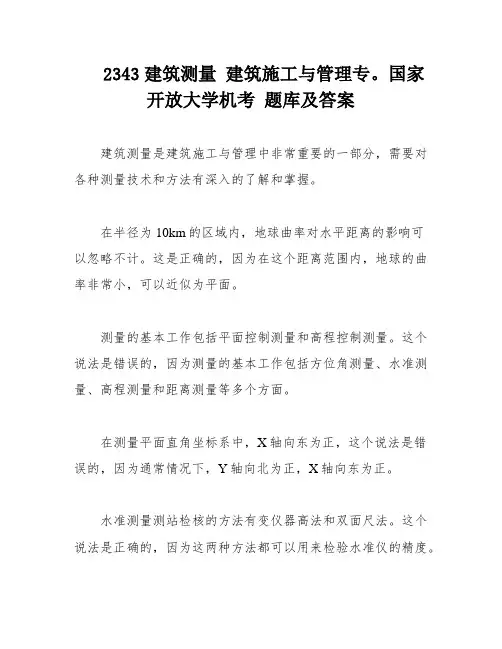 2343 建筑测量 建筑施工与管理专。国家开放大学机考 题库及答案

建筑测量是建筑施工与管理中非常重要的一部分，需要对各种测量技术和方法有深入的了解和掌握。

在半径为 10km 的区域内，地球曲率对水平距离的影响可以忽略不计。这是正确的，因为在这个距离范围内，地球的曲率非常小，可以近似为平面。

测量的基本工作包括平面控制测量和高程控制测量。这个说法是错误的，因为测量的基本工作包括方位角测量、水准测量、高程测量和距离测量等多个方面。

在测量平面直角坐标系中，X 轴向东为正，这个说法是错误的，因为通常情况下，Y 轴向北为正，X 轴向东为正。

水准测量测站检核的方法有变仪器高法和双面尺法。这个说法是正确的，因为这两种方法都可以用来检验水准仪的精度。